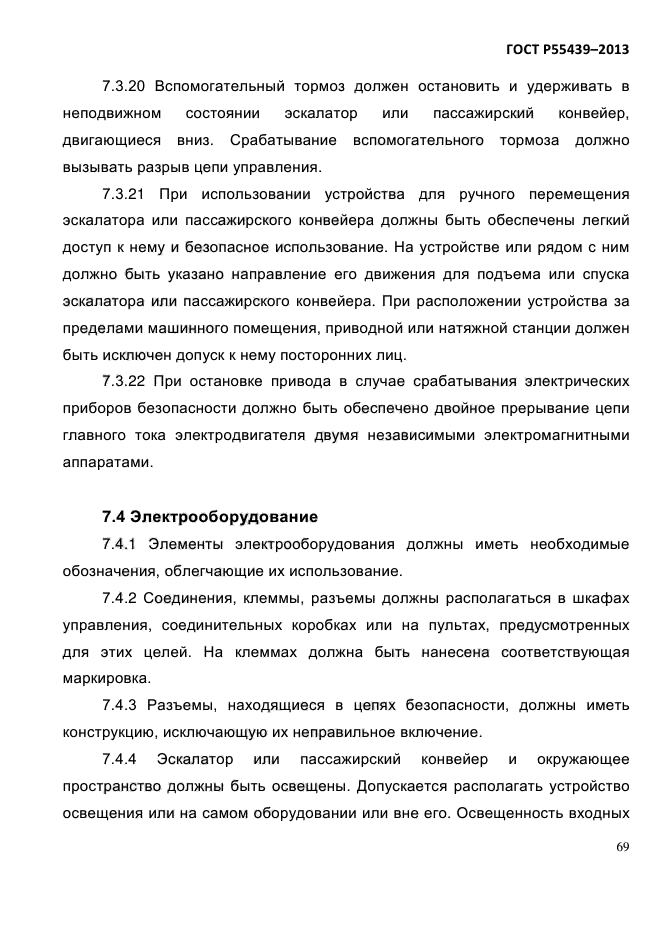 ГОСТ Р55439–2013

7.3.20 Вспомогательный тормоз должен остановить и удерживать в неподвижном состоянии эскалатор или пассажирский конвейер, двигающиеся вниз. Срабатывание вспомогательного тормоза должно вызывать разрыв цепи управления.

7.3.21 При использовании устройства для ручного перемещения эскалатора или пассажирского конвейера должны быть обеспечены легкий доступ к нему и безопасное использование. На устройстве или рядом с ним должно быть указано направление его движения для подъема или спуска эскалатора или пассажирского конвейера. При расположении устройства за пределами машинного помещения, приводной или натяжной станции должен быть исключен допуск к нему посторонних лиц.

7.3.22 При остановке привода в случае срабатывания электрических приборов безопасности должно быть обеспечено двойное прерывание цепи главного тока электродвигателя двумя независимыми электромагнитными аппаратами.

7.4 Электрооборудование

7.4.1 Элементы электрооборудования должны иметь необходимые обозначения, облегчающие их использование.

7.4.2 Соединения, клеммы, разъемы должны располагаться в шкафах управления, соединительных коробках или на пультах, предусмотренных для этих целей. На клеммах должна быть нанесена соответствующая маркировка.

7.4.3 Разъемы, находящиеся в цепях безопасности, должны иметь конструкцию, исключающую их неправильное включение.

7.4.4 Эскалатор или пассажирский конвейер и окружающее пространство должны быть освещены. Допускается располагать устройство освещения или на самом оборудовании или вне его. Освещенность входных

69